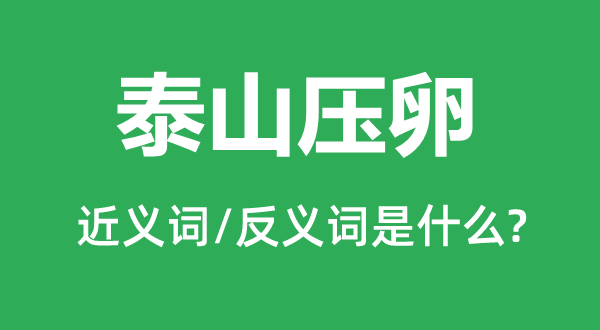 泰山压卵

近义词/反义词是什么?